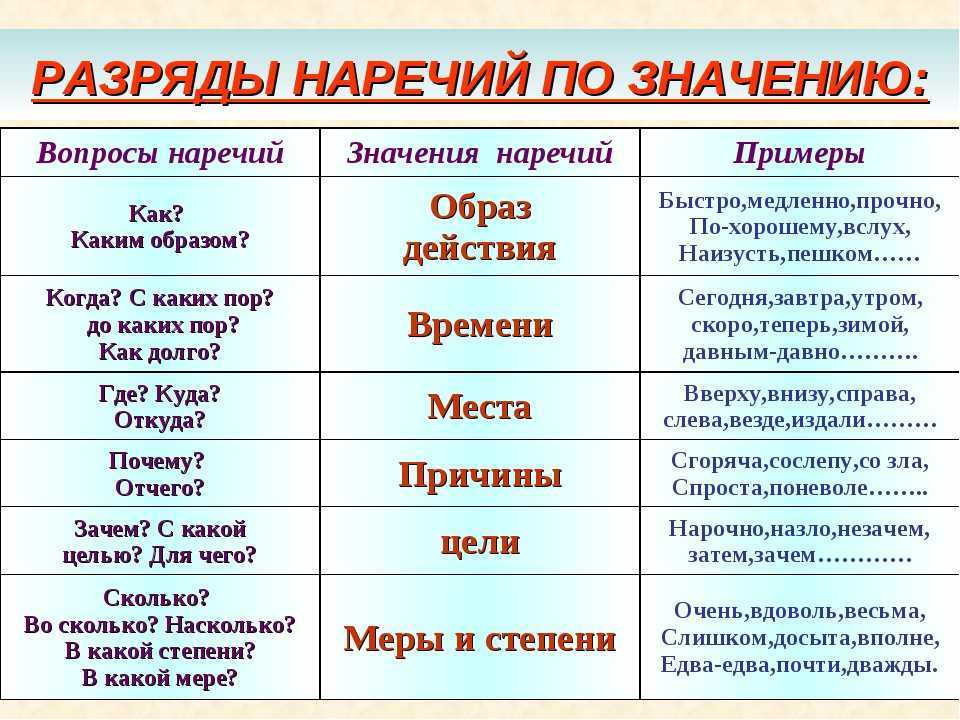 РАЗРЯДЫ НАРЕЧИЙ ПО ЗНАЧЕНИЮ:

| Вопросы наречий | Значения наречий | Примеры |
|---|---|---|
| Как? Каким образом? | Образ действия | Быстро,медленно,прочно, По-хорошему,вслух, Наизусть,пешком…… |
| Когда? С каких пор? до каких пор? Как долго? | Времени | Сегодня,завтра,утром, скоро,теперь,зимой, давным-давно………. |
| Где? Куда? Откуда? | Места | Вверху,внизу,справа, слева,везде,издали……… |
| Почему? Отчего? | Причины | Сгоряча,сослепу,со зла, Спроста,поневоле…….. |
| Зачем? С какой целью? Для чего? | цели | Нарочно,назло,незачем, затем,зачем………… |
| Сколько? Во сколько? Насколько? В какой степени? В какой мере? | Меры и степени | Очень,вдоволь,весьма, Слишком,досыта,вполне, Едва-едва,почти,дважды. |